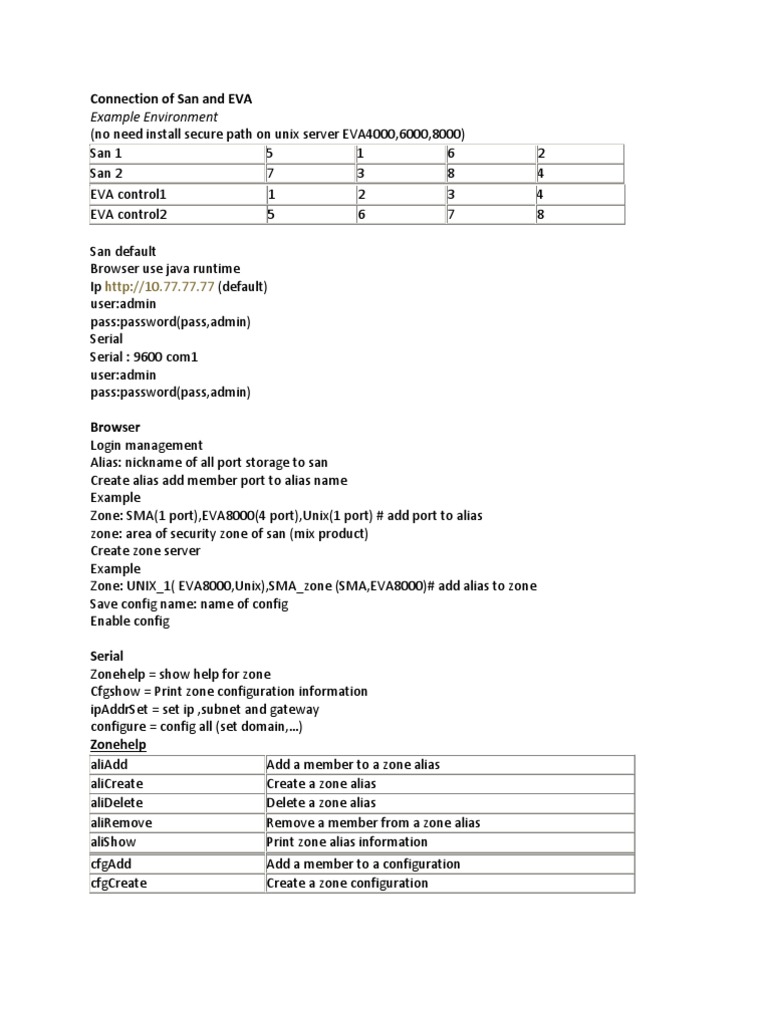 Connection of San and EVA
Example Environment
(no need install secure path on unix server EVA4000,6000,8000)

| San 1 | 5 | 1 | 6 | 2 |
|---|---|---|---|---|
| San 2 | 7 | 3 | 8 | 4 |
| EVA control1 | 1 | 2 | 3 | 4 |
| EVA control2 | 5 | 6 | 7 | 8 |

San default
Browser use java runtime
Ip http://10.77.77.77 (default)
user:admin
pass:password(pass,admin)
Serial
Serial : 9600 com1
user:admin
pass:password(pass,admin)

Browser
Login management
Alias: nickname of all port storage to san
Create alias add member port to alias name
Example
Zone: SMA(1 port),EVA8000(4 port),Unix(1 port) # add port to alias
zone: area of security zone of san (mix product)
Create zone server
Example
Zone: UNIX_1( EVA8000,Unix),SMA_zone (SMA,EVA8000)# add alias to zone
Save config name: name of config
Enable config

Serial
Zonehelp = show help for zone
Cfgshow = Print zone configuration information
ipAddrSet = set ip ,subnet and gateway
configure = config all (set domain,...)
Zonehelp

| aliAdd | Add a member to a zone alias |
|---|---|
| aliCreate | Create a zone alias |
| aliDelete | Delete a zone alias |
| aliRemove | Remove a member from a zone alias |
| aliShow | Print zone alias information |
| cfgAdd | Add a member to a configuration |
| cfgCreate | Create a zone configuration |